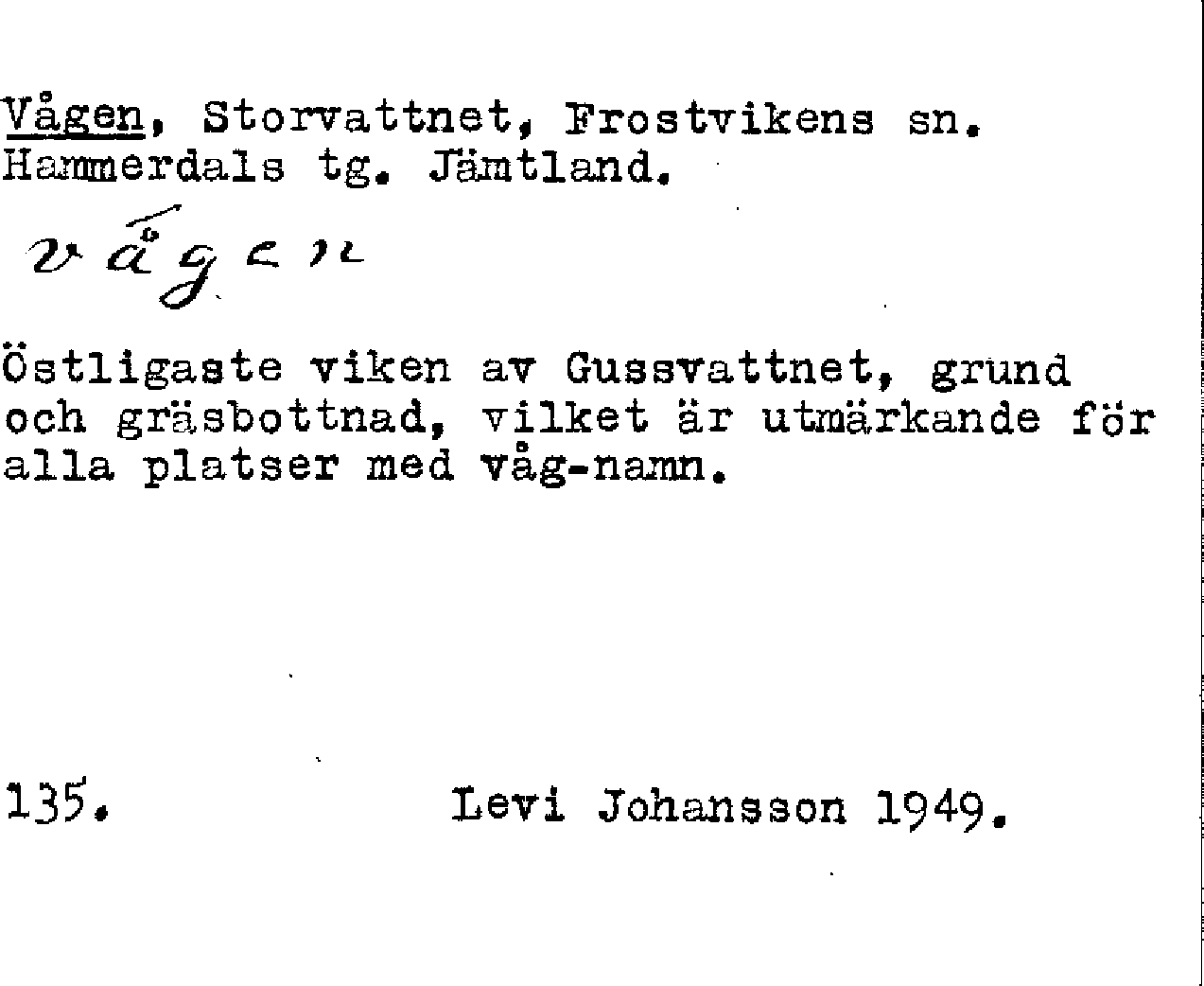 Vågen, Storvattnet, Frostvikens sn. Hammerdals tg. Jämtland.

vågen

Östligaste viken av Gussvattnet, grund och gräsbottnad, vilket är utmärkande för alla platser med våg-namn.

135.　　　　Levi Johansson 1949.